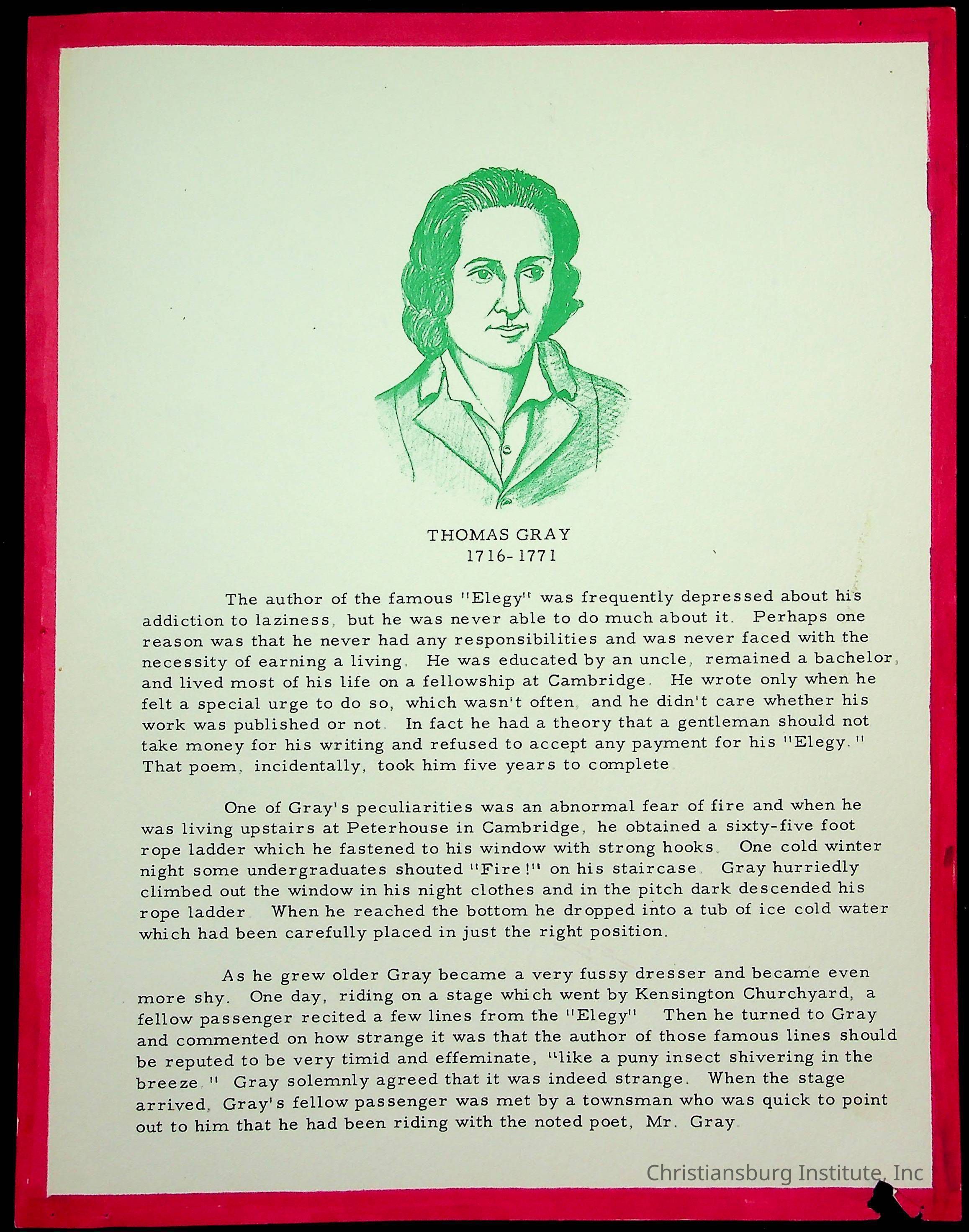 THOMAS GRAY
1716-1771

The author of the famous "Elegy" was frequently depressed about his addiction to laziness, but he was never able to do much about it. Perhaps one reason was that he never had any responsibilities and was never faced with the necessity of earning a living. He was educated by an uncle, remained a bachelor, and lived most of his life on a fellowship at Cambridge. He wrote only when he felt a special urge to do so, which wasn't often, and he didn't care whether his work was published or not. In fact he had a theory that a gentleman should not take money for his writing and refused to accept any payment for his "Elegy." That poem, incidentally, took him five years to complete.

One of Gray's peculiarities was an abnormal fear of fire and when he was living upstairs at Peterhouse in Cambridge, he obtained a sixty-five foot rope ladder which he fastened to his window with strong hooks. One cold winter night some undergraduates shouted "Fire!" on his staircase. Gray hurriedly climbed out the window in his night clothes and in the pitch dark descended his rope ladder. When he reached the bottom he dropped into a tub of ice cold water which had been carefully placed in just the right position.

As he grew older Gray became a very fussy dresser and became even more shy. One day, riding on a stage which went by Kensington Churchyard, a fellow passenger recited a few lines from the "Elegy". Then he turned to Gray and commented on how strange it was that the author of those famous lines should be reputed to be very timid and effeminate, "like a puny insect shivering in the breeze." Gray solemnly agreed that it was indeed strange. When the stage arrived, Gray's fellow passenger was met by a townsman who was quick to point out to him that he had been riding with the noted poet, Mr. Gray.

Christiansburg Institute, Inc